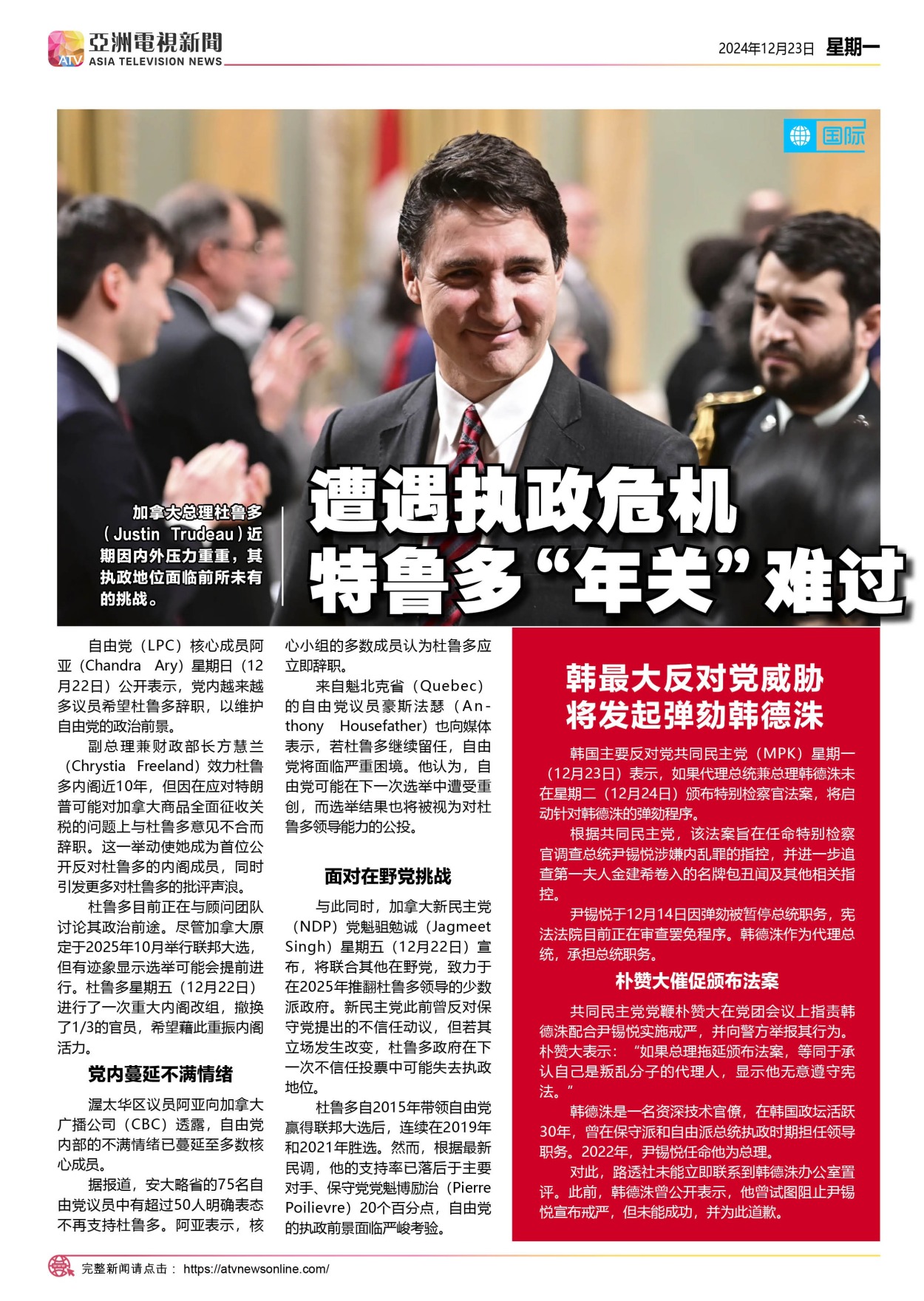 ATV 亞洲電視新聞 ASIA TELEVISION NEWS

2024年12月23日 星期一

国际

加拿大总理杜鲁多（Justin Trudeau）近期因内外压力重重，其执政地位面临前所未有的挑战。

遭遇执政危机
特鲁多“年关”难过

自由党（LPC）核心成员阿亚（Chandra Ary）星期日（12月22日）公开表示，党内越来越多议员希望杜鲁多辞职，以维护自由党的政治前景。

副总理兼财政部长方慧兰（Chrystia Freeland）效力杜鲁多内阁近10年，但因在应对特朗普可能对加拿大商品全面征收关税的问题上与杜鲁多意见不合而辞职。这一举动使她成为首位公开反对杜鲁多的内阁成员，同时引发更多对杜鲁多的批评声浪。

杜鲁多目前正在与顾问团队讨论其政治前途。尽管加拿大原定于2025年10月举行联邦大选，但有迹象显示选举可能会提前进行。杜鲁多星期五（12月22日）进行了一次重大内阁改组，撤换了1/3的官员，希望藉此重振内阁活力。

党内蔓延不满情绪

渥太华区议员阿亚向加拿大广播公司（CBC）透露，自由党内部的不满情绪已蔓延至多数核心成员。

据报道，安大略省的75名自由党议员中有超过50人明确表态不再支持杜鲁多。阿亚表示，核心小组的多数成员认为杜鲁多应立即辞职。

来自魁北克省（Quebec）的自由党议员豪斯法瑟（Anthony Housefather）也向媒体表示，若杜鲁多继续留任，自由党将面临严重困境。他认为，自由党可能在下一次选举中遭受重创，而选举结果也将被视为对杜鲁多领导能力的公投。

面对在野党挑战

与此同时，加拿大新民主党（NDP）党魁驵勉诚（Jagmeet Singh）星期五（12月22日）宣布，将联合其他在野党，致力于在2025年推翻杜鲁多领导的少数派政府。新民主党此前曾反对保守党提出的不信任动议，但若其立场发生改变，杜鲁多政府在下一次不信任投票中可能失去执政地位。

杜鲁多自2015年带领自由党赢得联邦大选后，连续在2019年和2021年胜选。然而，根据最新民调，他的支持率已落后于主要对手、保守党党魁博励治（Pierre Poilievre）20个百分点，自由党的执政前景面临严峻考验。

韩最大反对党威胁
将发起弹劾韩德洙

韩国主要反对党共同民主党（MPK）星期一（12月23日）表示，如果代理总统兼总理韩德洙未在星期二（12月24日）颁布特别检察官法案，将启动针对韩德洙的弹劾程序。

根据共同民主党，该法案旨在任命特别检察官调查总统尹锡悦涉嫌内乱罪的指控，并进一步追查第一夫人金建希卷入的名牌包丑闻及其他相关指控。

尹锡悦于12月14日因弹劾被暂停总统职务，宪法法院目前正在审查罢免程序。韩德洙作为代理总统，承担总统职务。

朴赞大催促颁布法案

共同民主党党鞭朴赞大在党团会议上指责韩德洙配合尹锡悦实施戒严，并向警方举报其行为。朴赞大表示：“如果总理拖延颁布法案，等同于承认自己是叛乱分子的代理人，显示他无意遵守宪法。”

韩德洙是一名资深技术官僚，在韩国政坛活跃30年，曾在保守派和自由派总统执政时期担任领导职务。2022年，尹锡悦任命他为总理。

对此，路透社未能立即联系到韩德洙办公室置评。此前，韩德洙曾公开表示，他曾试图阻止尹锡悦宣布戒严，但未能成功，并为此道歉。

完整新闻请点击： https://atvnewsonline.com/